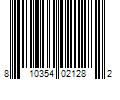 8 10354 02128 2